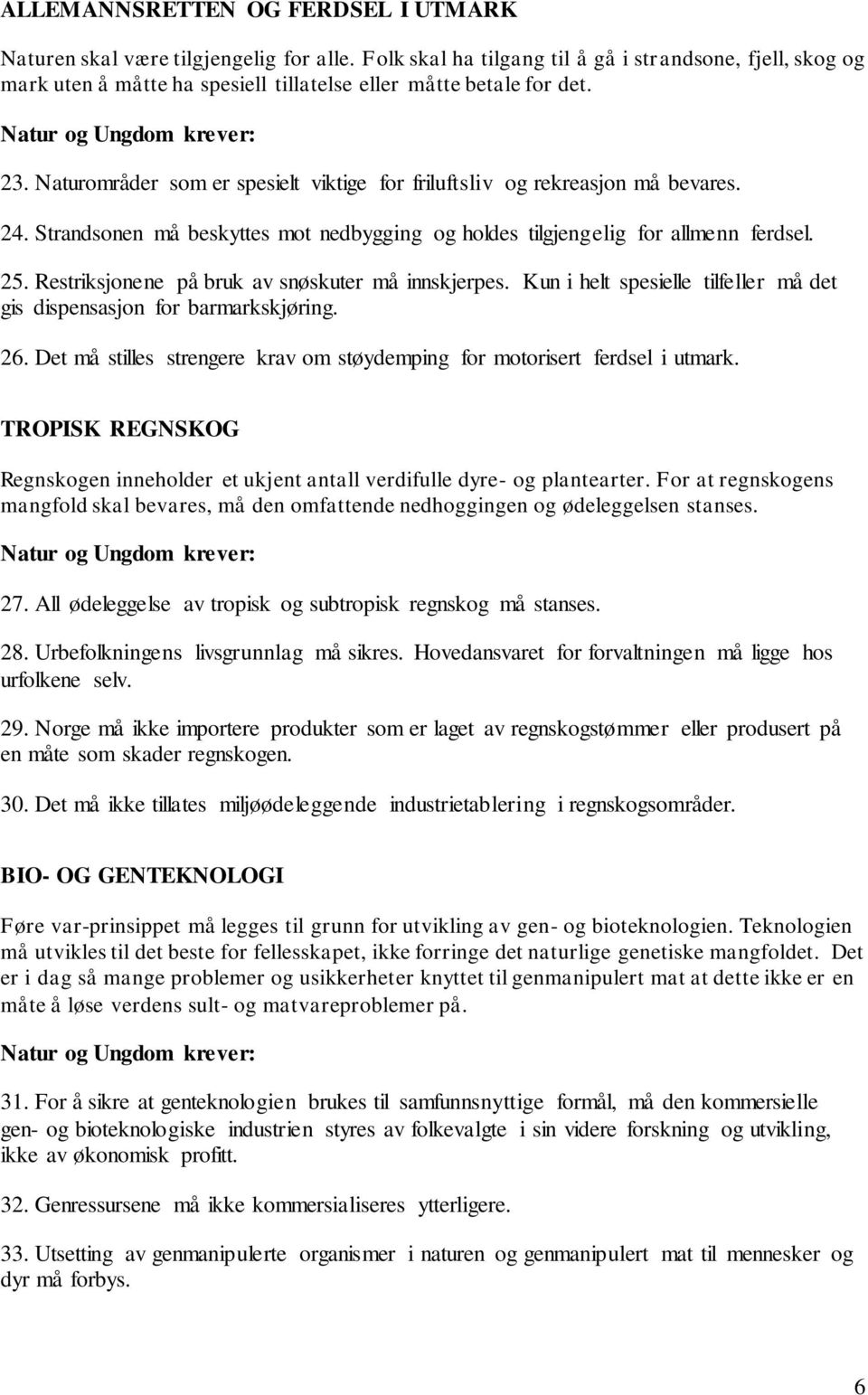 ALLEMANNSRETTEN OG FERDSEL I UTMARK

Naturen skal være tilgjengelig for alle. Folk skal ha tilgang til å gå i strandsone, fjell, skog og mark uten å måtte ha spesiell tillatelse eller måtte betale for det.

Natur og Ungdom krever:

23. Naturområder som er spesielt viktige for friluftsliv og rekreasjon må bevares.

24. Strandsonen må beskyttes mot nedbygging og holdes tilgjengelig for allmenn ferdsel.

25. Restriksjonene på bruk av snøskuter må innskjerpes. Kun i helt spesielle tilfeller må det gis dispensasjon for barmarkskjøring.

26. Det må stilles strengere krav om støydemping for motorisert ferdsel i utmark.

TROPISK REGNSKOG

Regnskogen inneholder et ukjent antall verdifulle dyre- og plantearter. For at regnskogens mangfold skal bevares, må den omfattende nedhoggingen og ødeleggelsen stanses.

Natur og Ungdom krever:

27. All ødeleggelse av tropisk og subtropisk regnskog må stanses.

28. Urbefolkningens livsgrunnlag må sikres. Hovedansvaret for forvaltningen må ligge hos urfolkene selv.

29. Norge må ikke importere produkter som er laget av regnskogstømmer eller produsert på en måte som skader regnskogen.

30. Det må ikke tillates miljøødeleggende industrietablering i regnskogsområder.

BIO- OG GENTEKNOLOGI

Føre var-prinsippet må legges til grunn for utvikling av gen- og bioteknologien. Teknologien må utvikles til det beste for fellesskapet, ikke forringe det naturlige genetiske mangfoldet. Det er i dag så mange problemer og usikkerheter knyttet til genmanipulert mat at dette ikke er en måte å løse verdens sult- og matvareproblemer på.

Natur og Ungdom krever:

31. For å sikre at genteknologien brukes til samfunnsnyttige formål, må den kommersielle gen- og bioteknologiske industrien styres av folkevalgte i sin videre forskning og utvikling, ikke av økonomisk profitt.

32. Genressursene må ikke kommersialiseres ytterligere.

33. Utsetting av genmanipulerte organismer i naturen og genmanipulert mat til mennesker og dyr må forbys.

6